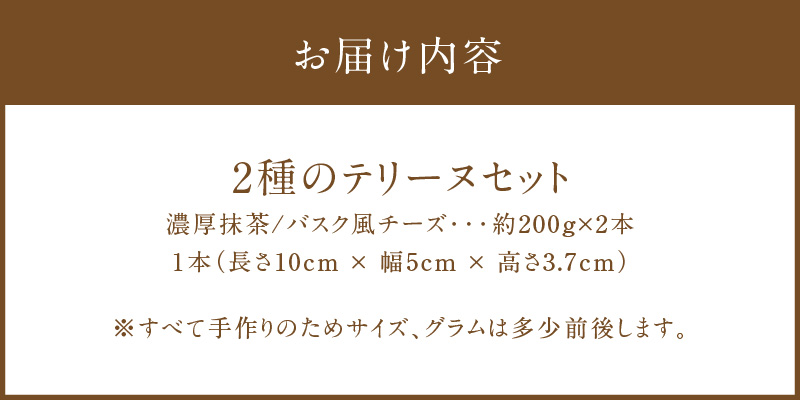 お届け内容

2種のテリーヌセット

濃厚抹茶/バスク風チーズ・・・約200g×2本

1本（長さ10cm × 幅5cm × 高さ3.7cm）

※すべて手作りのためサイズ、グラムは多少前後します。